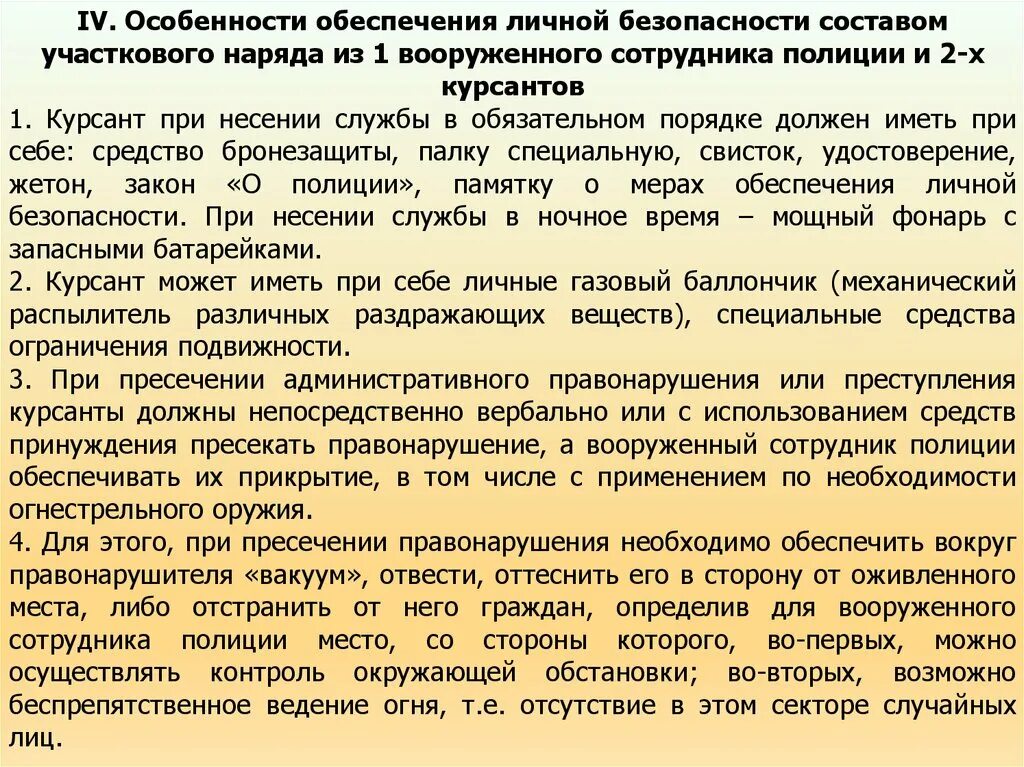 IV. Особенности обеспечения личной безопасности составом участкового наряда из 1 вооруженного сотрудника полиции и 2-х курсантов

1. Курсант при несении службы в обязательном порядке должен иметь при себе: средство бронезащиты, палку специальную, свисток, удостоверение, жетон, закон «О полиции», памятку о мерах обеспечения личной безопасности. При несении службы в ночное время – мощный фонарь с запасными батарейками.

2. Курсант может иметь при себе личные газовый баллончик (механический распылитель различных раздражающих веществ), специальные средства ограничения подвижности.

3. При пресечении административного правонарушения или преступления курсанты должны непосредственно вербально или с использованием средств принуждения пресекать правонарушение, а вооруженный сотрудник полиции обеспечивать их прикрытие, в том числе с применением по необходимости огнестрельного оружия.

4. Для этого, при пресечении правонарушения необходимо обеспечить вокруг правонарушителя «вакуум», отвести, оттеснить его в сторону от оживленного места, либо отстранить от него граждан, определив для вооруженного сотрудника полиции место, со стороны которого, во-первых, можно осуществлять контроль окружающей обстановки; во-вторых, возможно беспрепятственное ведение огня, т.е. отсутствие в этом секторе случайных лиц.